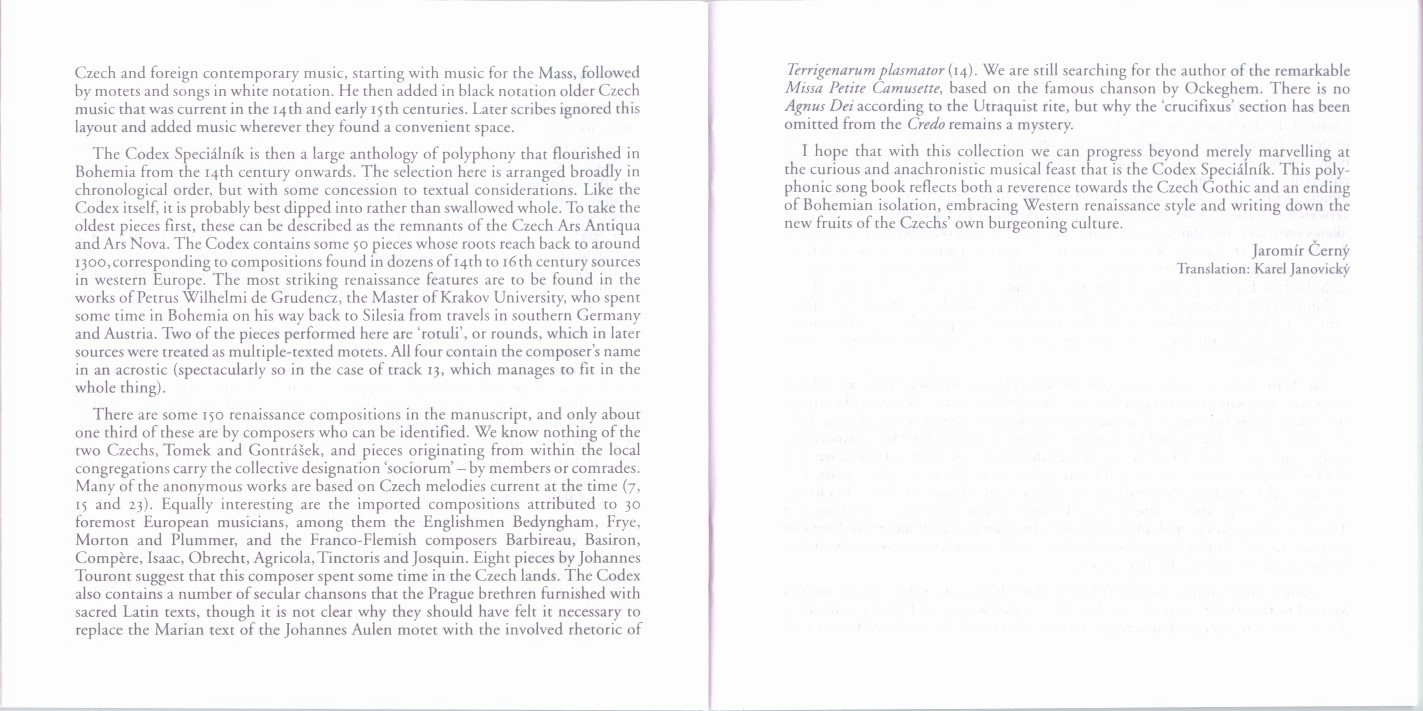 Czech and foreign contemporary music, starting with music for the Mass, followed by motets and songs in white notation. He then added in black notation older Czech music that was current in the 14th and early 15th centuries. Later scribes ignored this layout and added music wherever they found a convenient space.

The Codex Speciálník is then a large anthology of polyphony that flourished in Bohemia from the 14th century onwards. The selection here is arranged broadly in chronological order, but with some concession to textual considerations. Like the Codex itself, it is probably best dipped into rather than swallowed whole. To take the oldest pieces first, these can be described as the remnants of the Czech Ars Antiqua and Ars Nova. The Codex contains some 50 pieces whose roots reach back to around 1300, corresponding to compositions found in dozens of 14th to 16th century sources in western Europe. The most striking renaissance features are to be found in the works of Petrus Wilhelmi de Grudencz, the Master of Krakov University, who spent some time in Bohemia on his way back to Silesia from travels in southern Germany and Austria. Two of the pieces performed here are 'rotuli', or rounds, which in later sources were treated as multiple-texted motets. All four contain the composer's name in an acrostic (spectacularly so in the case of track 13, which manages to fit in the whole thing).

There are some 150 renaissance compositions in the manuscript, and only about one third of these are by composers who can be identified. We know nothing of the two Czechs, Tomek and Gontrášek, and pieces originating from within the local congregations carry the collective designation 'sociorum' – by members or comrades. Many of the anonymous works are based on Czech melodies current at the time (7, 15 and 23). Equally interesting are the imported compositions attributed to 30 foremost European musicians, among them the Englishmen Bedyngham, Frye, Morton and Plummer, and the Franco-Flemish composers Barbireau, Basiron, Compère, Isaac, Obrecht, Agricola, Tinctoris and Josquin. Eight pieces by Johannes Touront suggest that this composer spent some time in the Czech lands. The Codex also contains a number of secular chansons that the Prague brethren furnished with sacred Latin texts, though it is not clear why they should have felt it necessary to replace the Marian text of the Johannes Aulen motet with the involved rhetoric of

Terrigenarum plasmator (14). We are still searching for the author of the remarkable Missa Petite Camusette, based on the famous chanson by Ockeghem. There is no Agnus Dei according to the Utraquist rite, but why the 'crucifixus' section has been omitted from the Credo remains a mystery.

I hope that with this collection we can progress beyond merely marvelling at the curious and anachronistic musical feast that is the Codex Speciálník. This polyphonic song book reflects both a reverence towards the Czech Gothic and an ending of Bohemian isolation, embracing Western renaissance style and writing down the new fruits of the Czechs' own burgeoning culture.

Jaromír Černý
Translation: Karel Janovický